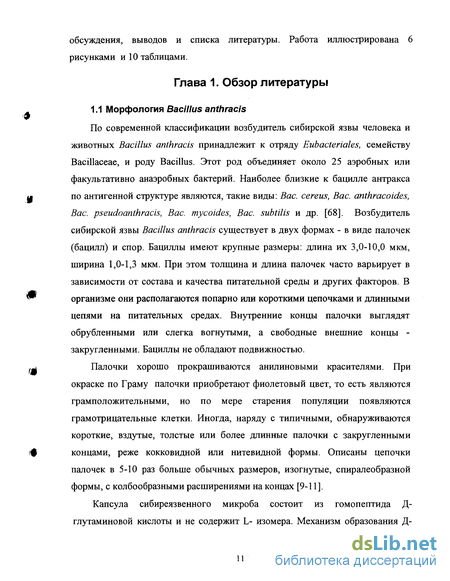 обсуждения, выводов и списка литературы. Работа иллюстрирована 6 рисунками и 10 таблицами.

Глава 1. Обзор литературы

1.1 Морфология Bacillus anthracis

По современной классификации возбудитель сибирской язвы человека и животных Bacillus anthracis принадлежит к отряду Eubacteriales, семейству Bacillaceae, и роду Bacillus. Этот род объединяет около 25 аэробных или факультативно анаэробных бактерий. Наиболее близкие к бацилле антракса по антигенной структуре являются, такие виды: Bac. cereus, Bac. anthracoides, Bac. pseudoanthracis, Bac. mycoides, Bac. subtilis и др. [68]. Возбудитель сибирской язвы Bacillus anthracis существует в двух формах - в виде палочек (бацилл) и спор. Бациллы имеют крупные размеры: длина их 3,0-10,0 мкм, ширина 1,0-1,3 мкм. При этом толщина и длина палочек часто варьирует в зависимости от состава и качества питательной среды и других факторов. В организме они располагаются попарно или короткими цепочками и длинными цепями на питательных средах. Внутренние концы палочки выглядят обрубленными или слегка вогнутыми, а свободные внешние концы - закругленными. Бациллы не обладают подвижностью.

Палочки хорошо прокрашиваются анилиновыми красителями. При окраске по Граму палочки приобретают фиолетовый цвет, то есть являются грамположительными, но по мере старения популяции появляются грамотрицательные клетки. Иногда, наряду с типичными, обнаруживаются короткие, вздутые, толстые или более длинные палочки с закругленными концами, реже кокковидной или нитевидной формы. Описаны цепочки палочек в 5-10 раз больше обычных размеров, изогнутые, спиралеобразной формы, с колбообразными расширениями на концах [9-11].

Капсула сибиреязвенного микроба состоит из гомопептида Д-глутаминовой кислоты и не содержит L- изомера. Механизм образования Д-

11

dsLib.net
библиотека диссертаций